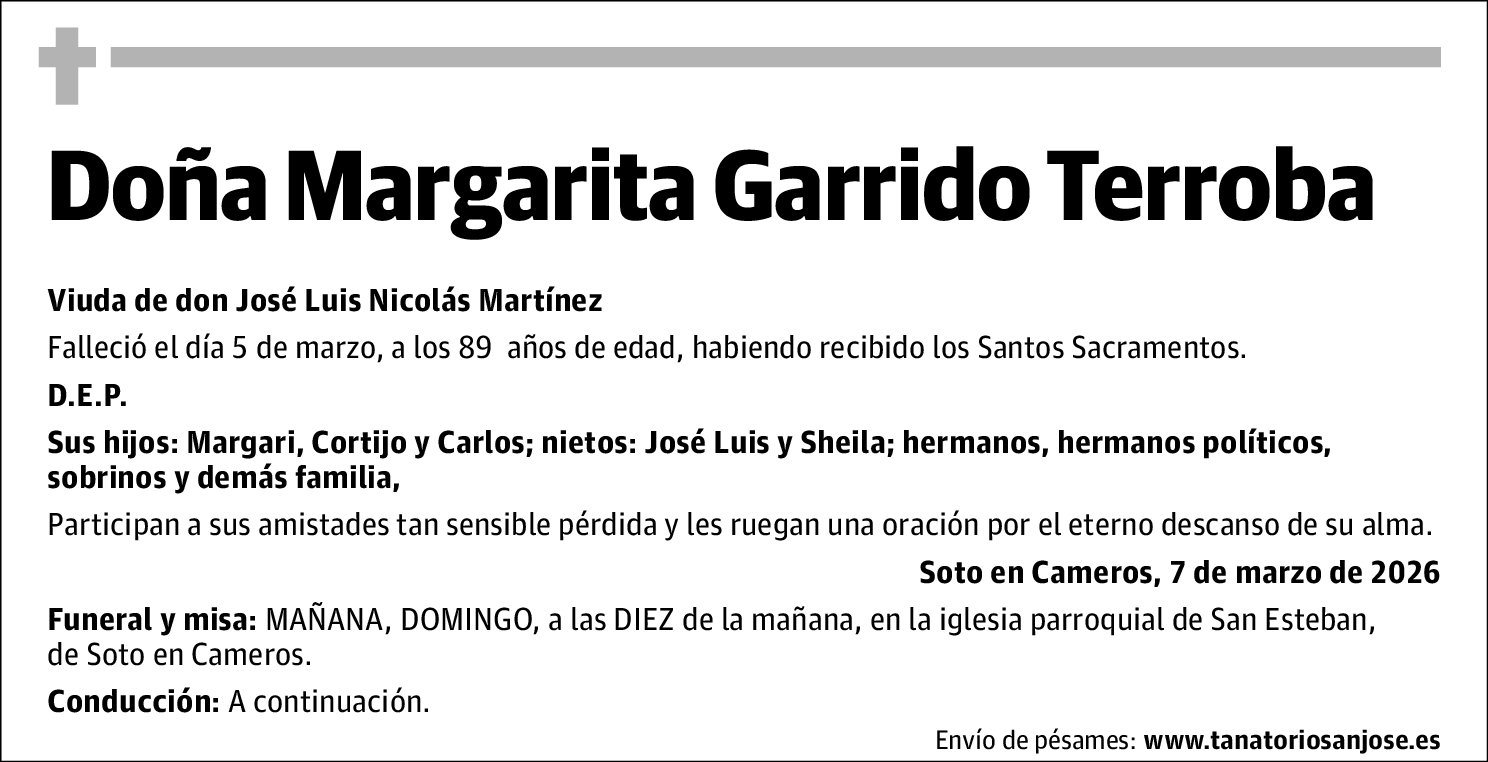 Doña Margarita Garrido Terroba

Viuda de don José Luis Nicolás Martínez

Falleció el día 5 de marzo, a los 89 años de edad, habiendo recibido los Santos Sacramentos.

D.E.P.

Sus hijos: Margari, Cortijo y Carlos; nietos: José Luis y Sheila; hermanos, hermanos políticos, sobrinos y demás familia,

Participan a sus amistades tan sensible pérdida y les ruegan una oración por el eterno descanso de su alma.

Soto en Cameros, 7 de marzo de 2026

Funeral y misa: MAÑANA, DOMINGO, a las DIEZ de la mañana, en la iglesia parroquial de San Esteban, de Soto en Cameros.

Conducción: A continuación.

Envío de pésames: www.tanatoriosanjose.es